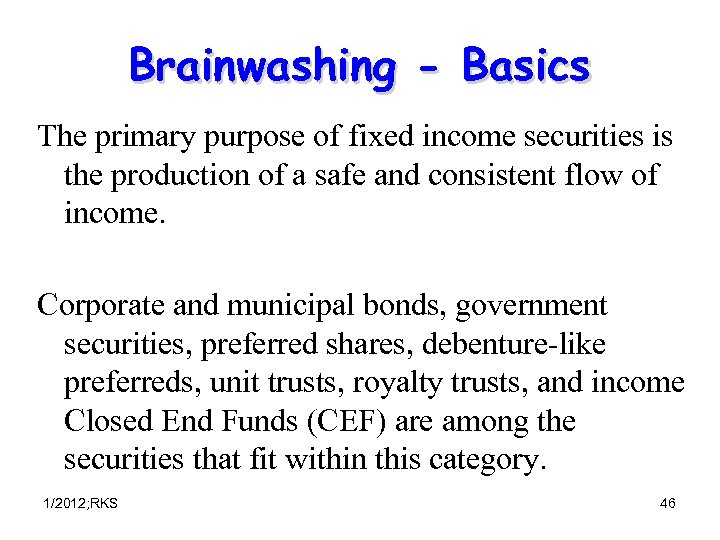 Brainwashing - Basics

The primary purpose of fixed income securities is the production of a safe and consistent flow of income.

Corporate and municipal bonds, government securities, preferred shares, debenture-like preferreds, unit trusts, royalty trusts, and income Closed End Funds (CEF) are among the securities that fit within this category.

1/2012;RKS

46